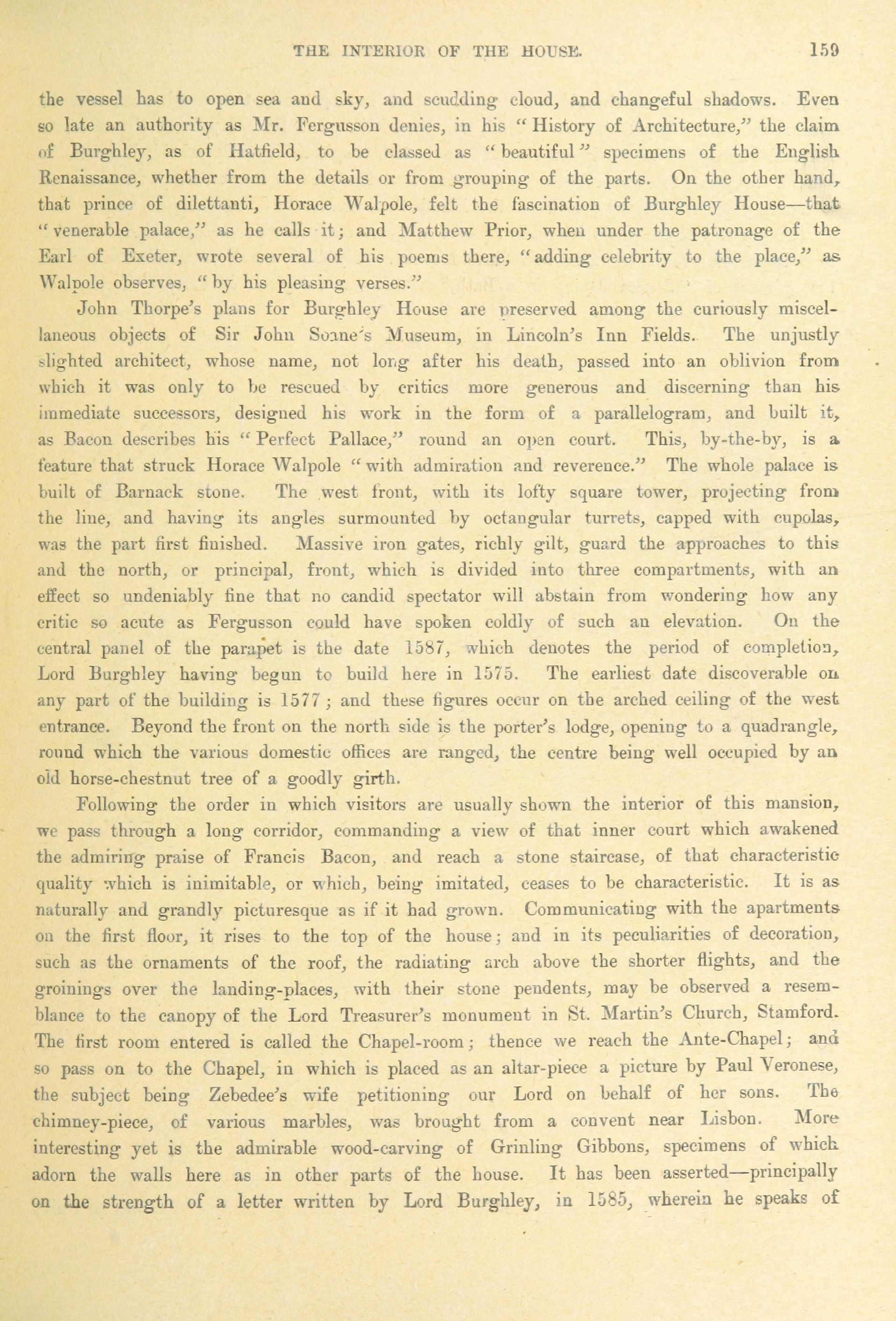 THE INTERIOR OF THE HOUSE. 159

the vessel has to open sea and sky, and scudding cloud, and changeful shadows. Even so late an authority as Mr. Fergusson denies, in his "History of Architecture," the claim of Burghley, as of Hatfield, to be classed as "beautiful" specimens of the English Renaissance, whether from the details or from grouping of the parts. On the other hand, that prince of dilettanti, Horace Walpole, felt the fascination of Burghley House—that "venerable palace," as he calls it; and Matthew Prior, when under the patronage of the Earl of Exeter, wrote several of his poems there, "adding celebrity to the place," as Walpole observes, "by his pleasing verses."

John Thorpe's plans for Burghley House are preserved among the curiously miscellaneous objects of Sir John Soane's Museum, in Lincoln's Inn Fields. The unjustly slighted architect, whose name, not long after his death, passed into an oblivion from which it was only to be rescued by critics more generous and discerning than his immediate successors, designed his work in the form of a parallelogram, and built it, as Bacon describes his "Perfect Pallace," round an open court. This, by-the-by, is a feature that struck Horace Walpole "with admiration and reverence." The whole palace is built of Barnack stone. The west front, with its lofty square tower, projecting from the line, and having its angles surmounted by octangular turrets, capped with cupolas, was the part first finished. Massive iron gates, richly gilt, guard the approaches to this and the north, or principal, front, which is divided into three compartments, with an effect so undeniably fine that no candid spectator will abstain from wondering how any critic so acute as Fergusson could have spoken coldly of such an elevation. On the central panel of the parapet is the date 1587, which denotes the period of completion, Lord Burghley having begun to build here in 1575. The earliest date discoverable on any part of the building is 1577; and these figures occur on the arched ceiling of the west entrance. Beyond the front on the north side is the porter's lodge, opening to a quadrangle, round which the various domestic offices are ranged, the centre being well occupied by an old horse-chestnut tree of a goodly girth.

Following the order in which visitors are usually shown the interior of this mansion, we pass through a long corridor, commanding a view of that inner court which awakened the admiring praise of Francis Bacon, and reach a stone staircase, of that characteristic quality which is inimitable, or which, being imitated, ceases to be characteristic. It is as naturally and grandly picturesque as if it had grown. Communicating with the apartments on the first floor, it rises to the top of the house; and in its peculiarities of decoration, such as the ornaments of the roof, the radiating arch above the shorter flights, and the groinings over the landing-places, with their stone pendents, may be observed a resemblance to the canopy of the Lord Treasurer's monument in St. Martin's Church, Stamford. The first room entered is called the Chapel-room; thence we reach the Ante-Chapel; and so pass on to the Chapel, in which is placed as an altar-piece a picture by Paul Veronese, the subject being Zebedee's wife petitioning our Lord on behalf of her sons. The chimney-piece, of various marbles, was brought from a convent near Lisbon. More interesting yet is the admirable wood-carving of Grinling Gibbons, specimens of which adorn the walls here as in other parts of the house. It has been asserted—principally on the strength of a letter written by Lord Burghley, in 1585, wherein he speaks of